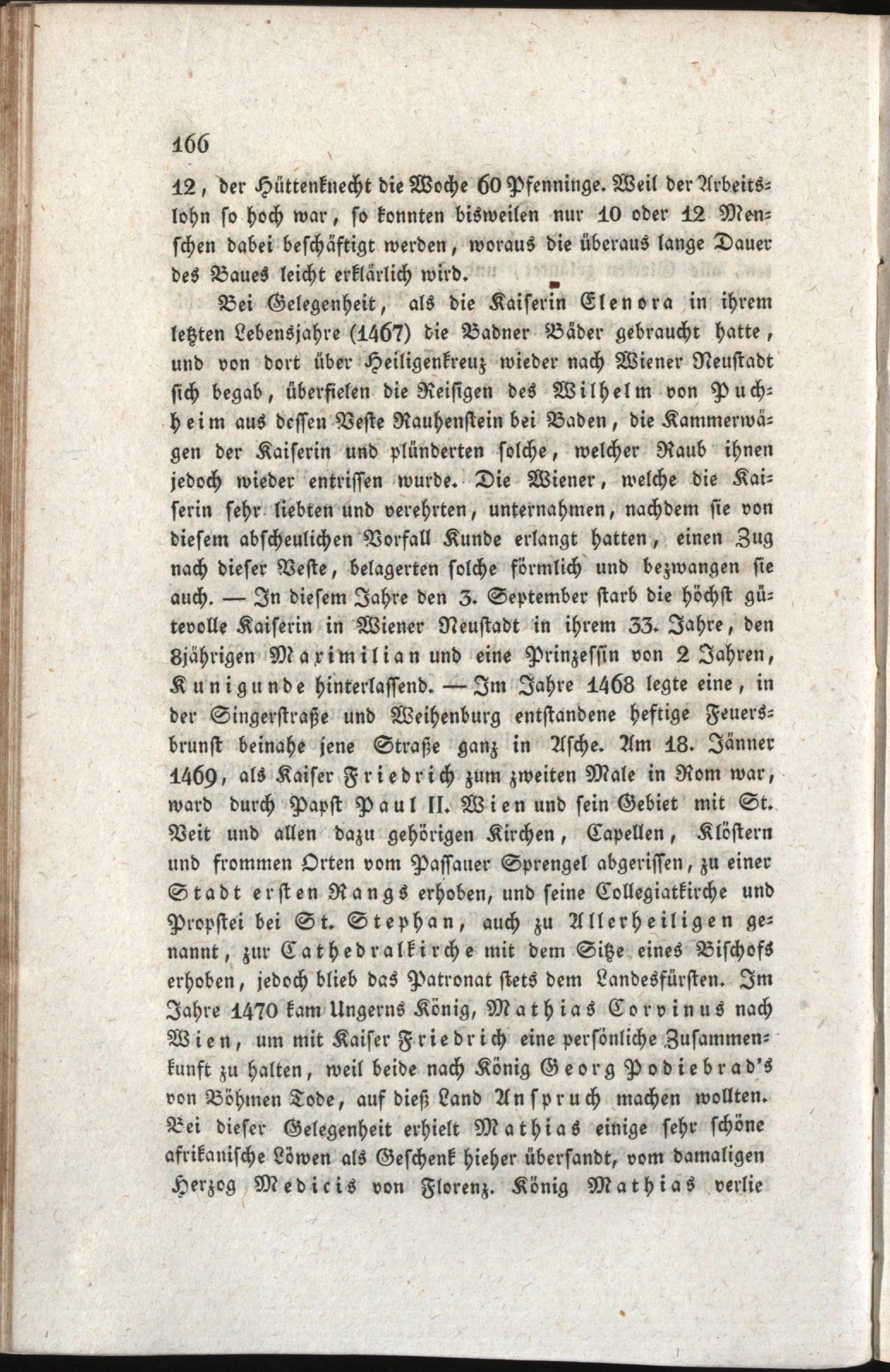 166

12, der Hüttenknecht die Woche 60 Pfenninge. Weil der Arbeitslohn so hoch war, so konnten bisweilen nur 10 oder 12 Menschen dabei beschäftigt werden, woraus die überaus lange Dauer des Baues leicht erklärlich wird.

Bei Gelegenheit, als die Kaiserin Elenora in ihrem letzten Lebensjahre (1467) die Badner Bäder gebraucht hatte, und von dort über Heiligenkreuz wieder nach Wiener Neustadt sich begab, überfielen die Reisigen des Wilhelm von Puchheim aus dessen Veste Rauhenstein bei Baden, die Kammerwägen der Kaiserin und plünderten solche, welcher Raub ihnen jedoch wieder entrissen wurde. Die Wiener, welche die Kaiserin sehr liebten und verehrten, unternahmen, nachdem sie von diesem abscheulichen Vorfall Kunde erlangt hatten, einen Zug nach dieser Veste, belagerten solche förmlich und bezwangen sie auch. — In diesem Jahre den 3. September starb die höchst gütevolle Kaiserin in Wiener Neustadt in ihrem 33. Jahre, den 8jährigen Maximilian und eine Prinzessin von 2 Jahren, Kunigunde hinterlassend. — Im Jahre 1468 legte eine, in der Singerstraße und Weihenburg entstandene heftige Feuersbrunst beinahe jene Straße ganz in Asche. Am 18. Jänner 1469, als Kaiser Friedrich zum zweiten Male in Rom war, ward durch Papst Paul II. Wien und sein Gebiet mit St. Veit und allen dazu gehörigen Kirchen, Capellen, Klöstern und frommen Orten vom Passauer Sprengel abgerissen, zu einer Stadt ersten Rangs erhoben, und seine Collegiatkirche und Propstei bei St. Stephan, auch zu Allerheiligen genannt, zur Cathedralkirche mit dem Sitze eines Bischofs erhoben, jedoch blieb das Patronat stets dem Landesfürsten. Im Jahre 1470 kam Ungerns König, Mathias Corvinus nach Wien, um mit Kaiser Friedrich eine persönliche Zusammenkunft zu halten, weil beide nach König Georg Podiebrad's von Böhmen Tode, auf dieß Land Anspruch machen wollten. Bei dieser Gelegenheit erhielt Mathias einige sehr schöne afrikanische Löwen als Geschenk hieher übersandt, vom damaligen Herzog Medicis von Florenz. König Mathias verlie